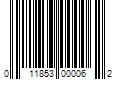 0 11853 00006 2